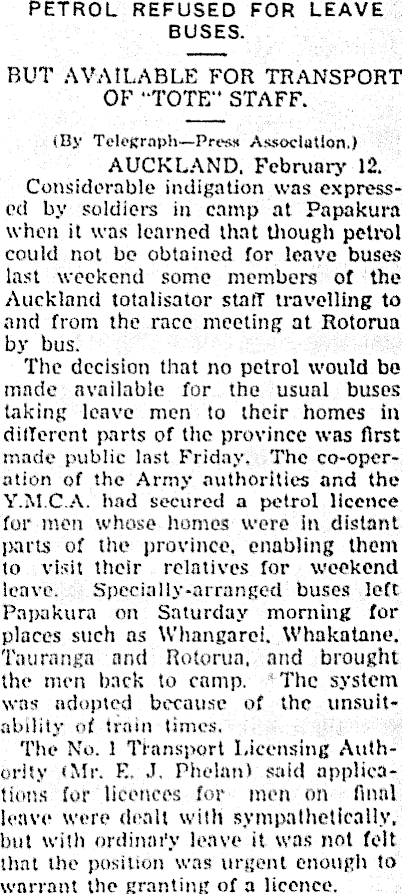 PETROL REFUSED FOR LEAVE BUSES.

BUT AVAILABLE FOR TRANSPORT OF "TOTE" STAFF.

(By Telegraph—Press Association.)

AUCKLAND, February 12.

Considerable indigation was expressed by soldiers in camp at Papakura when it was learned that though petrol could not be obtained for leave buses last weekend some members of the Auckland totalisator staff travelling to and from the race meeting at Rotorua by bus.

The decision that no petrol would be made available for the usual buses taking leave men to their homes in different parts of the province was first made public last Friday. The co-operation of the Army authorities and the Y.M.C.A. had secured a petrol licence for men whose homes were in distant parts of the province, enabling them to visit their relatives for weekend leave. Specially-arranged buses left Papakura on Saturday morning for places such as Whangarei, Whakatane, Tauranga and Rotorua, and brought the men back to camp. The system was adopted because of the unsuitability of train times.

The No. 1 Transport Licensing Authority (Mr. E. J. Phelan) said applications for licences for men on final leave were dealt with sympathetically, but with ordinary leave it was not felt that the position was urgent enough to warrant the granting of a licence.